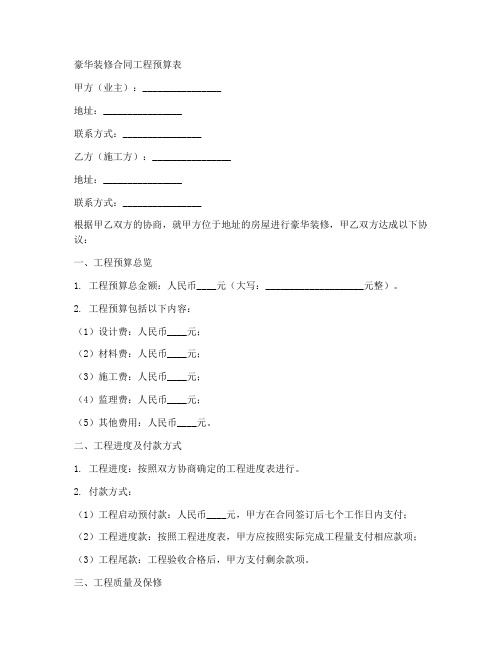 豪华装修合同工程预算表

甲方（业主）：________________

地址：________________

联系方式：________________

乙方（施工方）：________________

地址：________________

联系方式：________________

根据甲乙双方的协商，就甲方位于地址的房屋进行豪华装修，甲乙双方达成以下协议：

一、工程预算总览

1. 工程预算总金额：人民币____元（大写：____________________元整）。

2. 工程预算包括以下内容：

（1）设计费：人民币____元；

（2）材料费：人民币____元；

（3）施工费：人民币____元；

（4）监理费：人民币____元；

（5）其他费用：人民币____元。

二、工程进度及付款方式

1. 工程进度：按照双方协商确定的工程进度表进行。

2. 付款方式：

（1）工程启动预付款：人民币____元，甲方在合同签订后七个工作日内支付；

（2）工程进度款：按照工程进度表，甲方应按照实际完成工程量支付相应款项；

（3）工程尾款：工程验收合格后，甲方支付剩余款项。

三、工程质量及保修